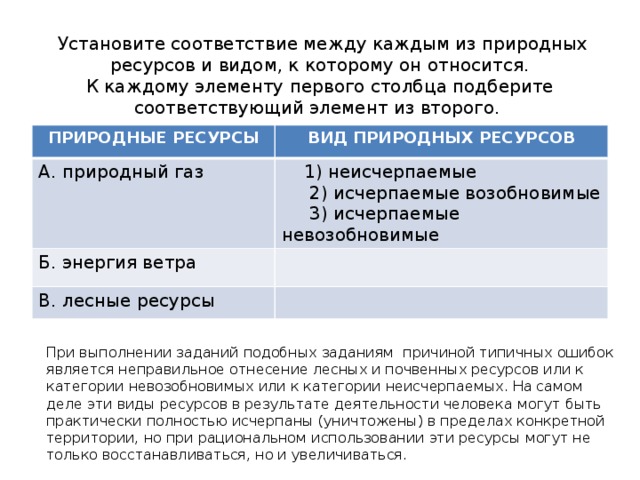 Установите соответствие между каждым из природных ресурсов и видом, к которому он относится.
К каждому элементу первого столбца подберите соответствующий элемент из второго.

| ПРИРОДНЫЕ РЕСУРСЫ | ВИД ПРИРОДНЫХ РЕСУРСОВ |
|---|---|
| А. природный газ | 1) неисчерпаемые 2) исчерпаемые возобновимые 3) исчерпаемые невозобновимые |
| Б. энергия ветра | |
| В. лесные ресурсы | |

При выполнении заданий подобных заданиям причиной типичных ошибок является неправильное отнесение лесных и почвенных ресурсов или к категории невозобновимых или к категории неисчерпаемых. На самом деле эти виды ресурсов в результате деятельности человека могут быть практически полностью исчерпаны (уничтожены) в пределах конкретной территории, но при рациональном использовании эти ресурсы могут не только восстанавливаться, но и увеличиваться.